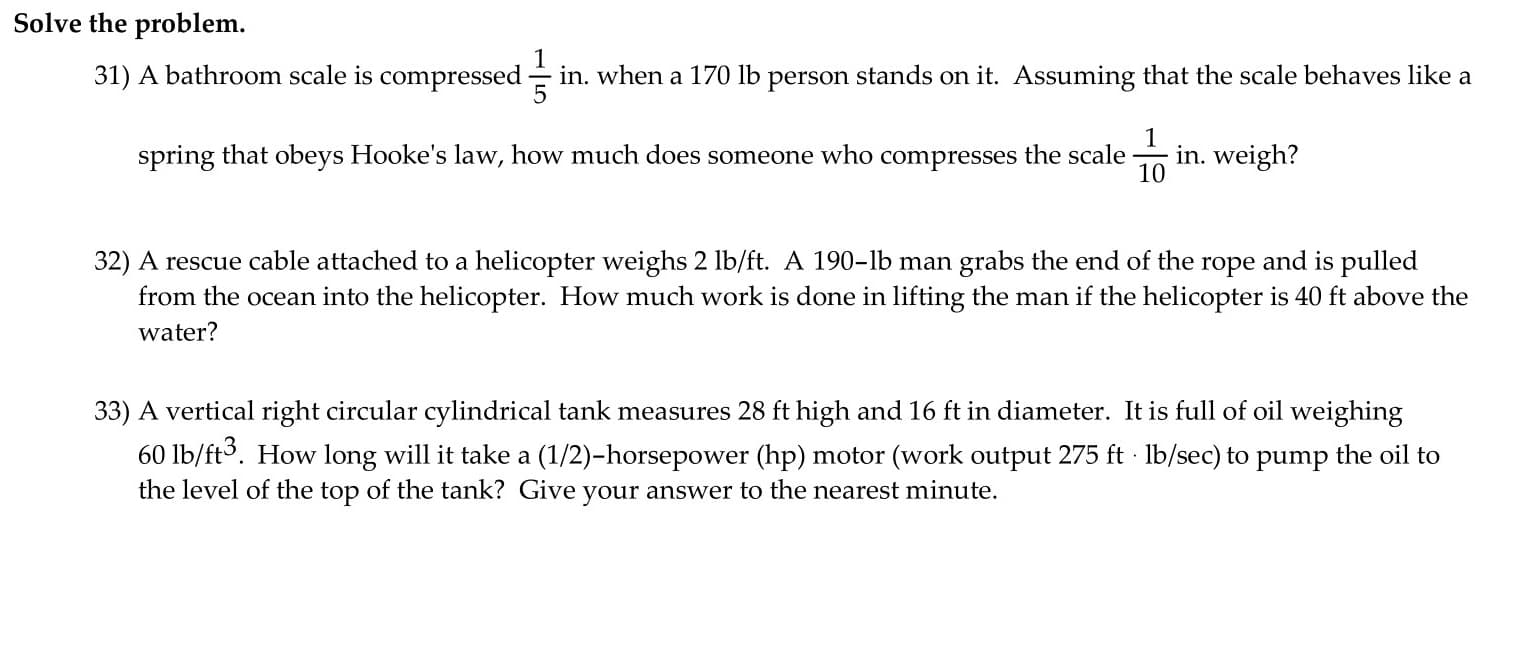 Solve the problem.

31) A bathroom scale is compressed $\frac{1}{5}$ in. when a 170 lb person stands on it. Assuming that the scale behaves like a spring that obeys Hooke's law, how much does someone who compresses the scale $\frac{1}{10}$ in. weigh?

32) A rescue cable attached to a helicopter weighs 2 lb/ft. A 190-lb man grabs the end of the rope and is pulled from the ocean into the helicopter. How much work is done in lifting the man if the helicopter is 40 ft above the water?

33) A vertical right circular cylindrical tank measures 28 ft high and 16 ft in diameter. It is full of oil weighing 60 lb/ft$^3$. How long will it take a (1/2)-horsepower (hp) motor (work output 275 ft $\cdot$ lb/sec) to pump the oil to the level of the top of the tank? Give your answer to the nearest minute.